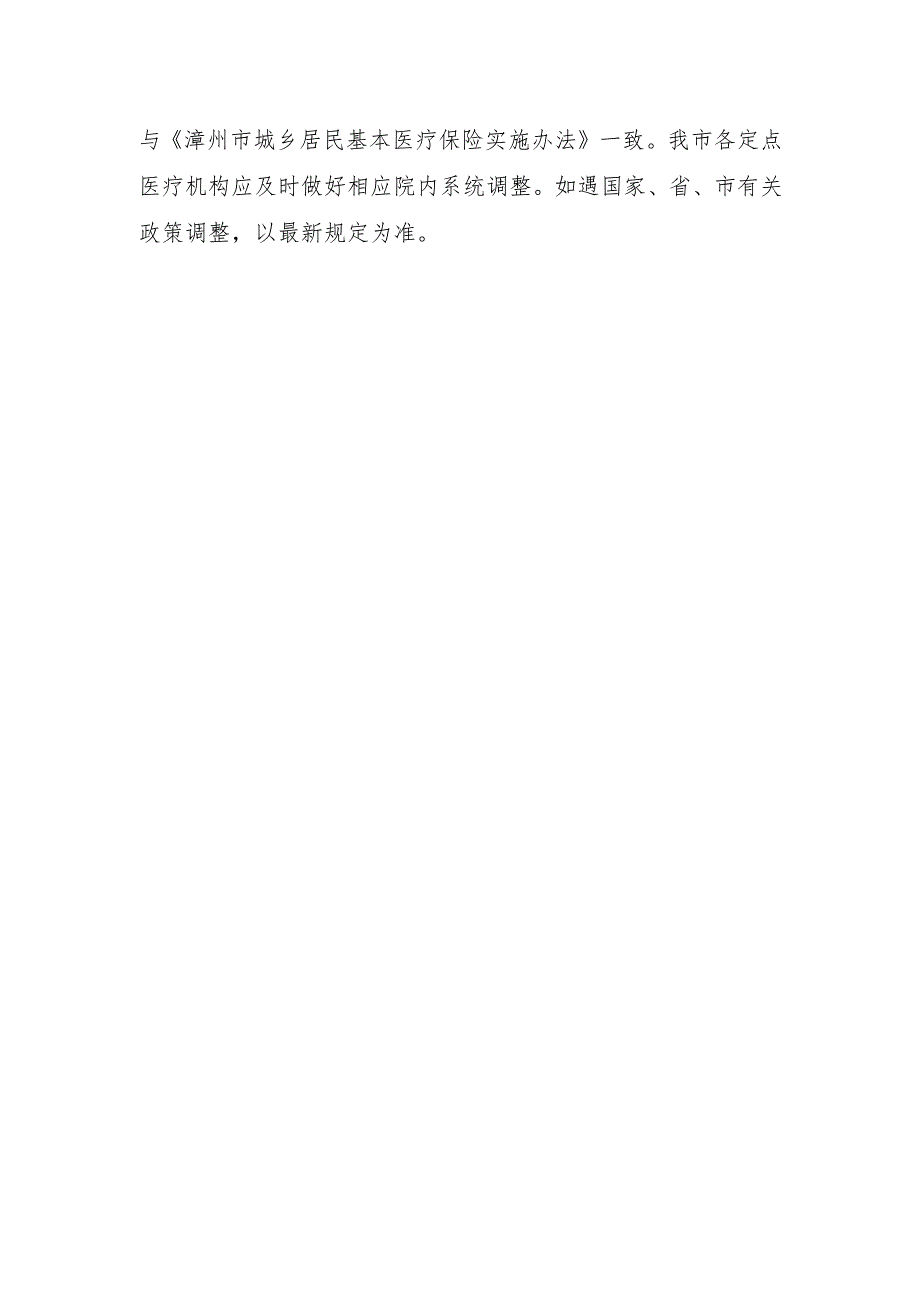 与《漳州市城乡居民基本医疗保险实施办法》一致。我市各定点医疗机构应及时做好相应院内系统调整。如遇国家、省、市有关政策调整，以最新规定为准。